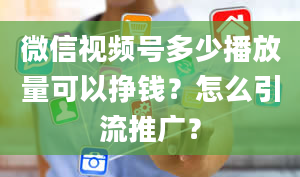 微信视频号多少播放量可以挣钱？怎么引流推广？